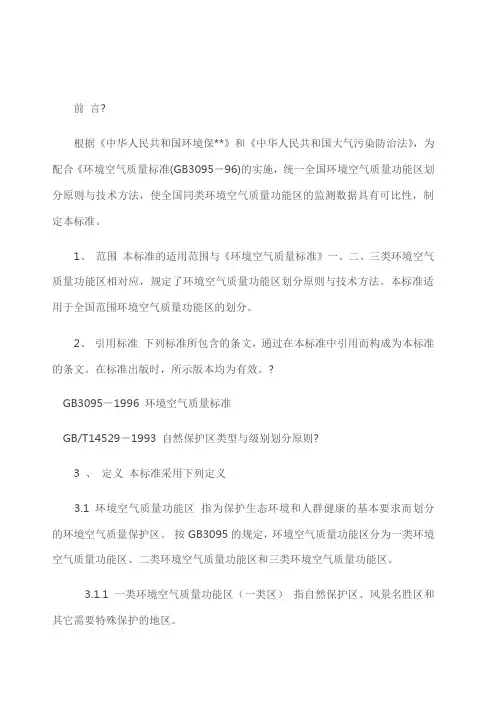 前 言?

根据《中华人民共和国环境保**》和《中华人民共和国大气污染防治法》，为配合《环境空气质量标准(GB3095－96)的实施，统一全国环境空气质量功能区划分原则与技术方法，使全国同类环境空气质量功能区的监测数据具有可比性，制定本标准。

1、 范围 本标准的适用范围与《环境空气质量标准》一、二、三类环境空气质量功能区相对应，规定了环境空气质量功能区划分原则与技术方法。本标准适用于全国范围环境空气质量功能区的划分。

2、 引用标准 下列标准所包含的条文，通过在本标准中引用而构成为本标准的条文。在标准出版时，所示版本均为有效。?

GB3095－1996 环境空气质量标准

GB/T14529－1993 自然保护区类型与级别划分原则?

3 、 定义 本标准采用下列定义

3.1 环境空气质量功能区 指为保护生态环境和人群健康的基本要求而划分的环境空气质量保护区。 按 GB3095 的规定，环境空气质量功能区分为一类环境空气质量功能区、二类环境空气质量功能区和三类环境空气质量功能区。

3.1.1 一类环境空气质量功能区（一类区） 指自然保护区、风景名胜区和其它需要特殊保护的地区。